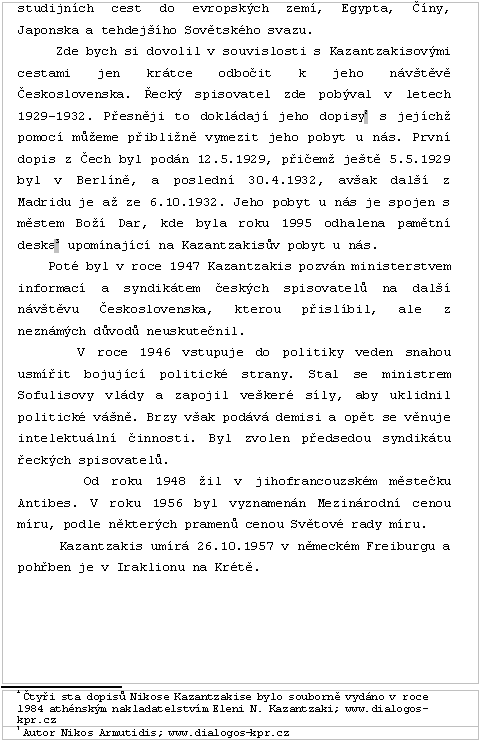 studijních cest do evropských zemí, Egypta, Číny, Japonska a tehdejšího Sovětského svazu.

Zde bych si dovolil v souvislosti s Kazantzakisovými cestami jen krátce odbočit k jeho návštěvě Československa. Řecký spisovatel zde pobýval v letech 1929-1932. Přesněji to dokládají jeho dopisy$^{1}$ s jejichž pomocí můžeme přibližně vymezit jeho pobyt u nás. První dopis z Čech byl podán 12.5.1929, přičemž ještě 5.5.1929 byl v Berlíně, a poslední 30.4.1932, avšak další z Madridu je až ze 6.10.1932. Jeho pobyt u nás je spojen s městem Boží Dar, kde byla roku 1995 odhalena pamětní deska$^{1}$ upomínající na Kazantzakisův pobyt u nás.

Poté byl v roce 1947 Kazantzakis pozván ministerstvem informací a syndikátem českých spisovatelů na další návštěvu Československa, kterou přislíbil, ale z neznámých důvodů neuskutečnil.

V roce 1946 vstupuje do politiky veden snahou usmířit bojující politické strany. Stal se ministrem Sofulisovy vlády a zapojil veškeré síly, aby uklidnil politické vášně. Brzy však podává demisi a opět se věnuje intelektuální činnosti. Byl zvolen předsedou syndikátu řeckých spisovatelů.

Od roku 1948 žil v jihofrancouzském městečku Antibes. V roku 1956 byl vyznamenán Mezinárodní cenou míru, podle některých pramenů cenou Světové rady míru.

Kazantzakis umírá 26.10.1957 v německém Freiburgu a pohřben je v Iraklionu na Krétě.

$^{1}$ Čtyři sta dopisů Nikose Kazantzakise bylo souborně vydáno v roce 1984 athénským nakladatelstvím Eleni N. Kazantzaki; www.dialogos-kpr.cz
$^{1}$ Autor Nikos Armutidis; www.dialogos-kpr.cz